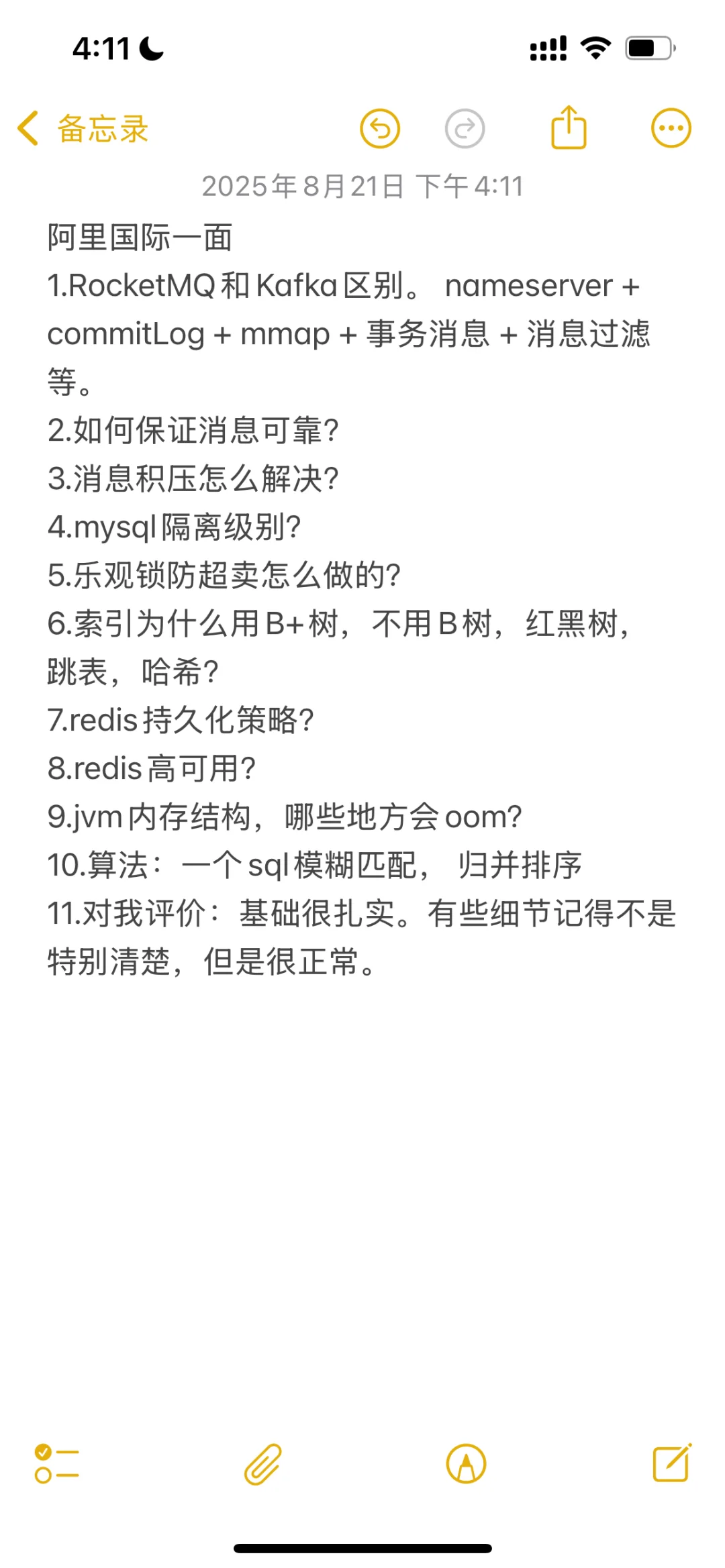 4:11

备忘录

2025年8月21日 下午4:11

阿里国际一面
1.RocketMQ和Kafka区别。 nameserver + commitLog + mmap + 事务消息 + 消息过滤等。
2.如何保证消息可靠?
3.消息积压怎么解决?
4.mysql隔离级别?
5.乐观锁防超卖怎么做的?
6.索引为什么用B+树，不用B树，红黑树，跳表，哈希?
7.redis持久化策略?
8.redis高可用?
9.jvm内存结构，哪些地方会oom?
10.算法：一个sql模糊匹配， 归并排序
11.对我评价：基础很扎实。有些细节记得不是特别清楚，但是很正常。